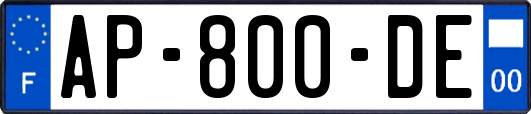 F
AP-800-DE
00